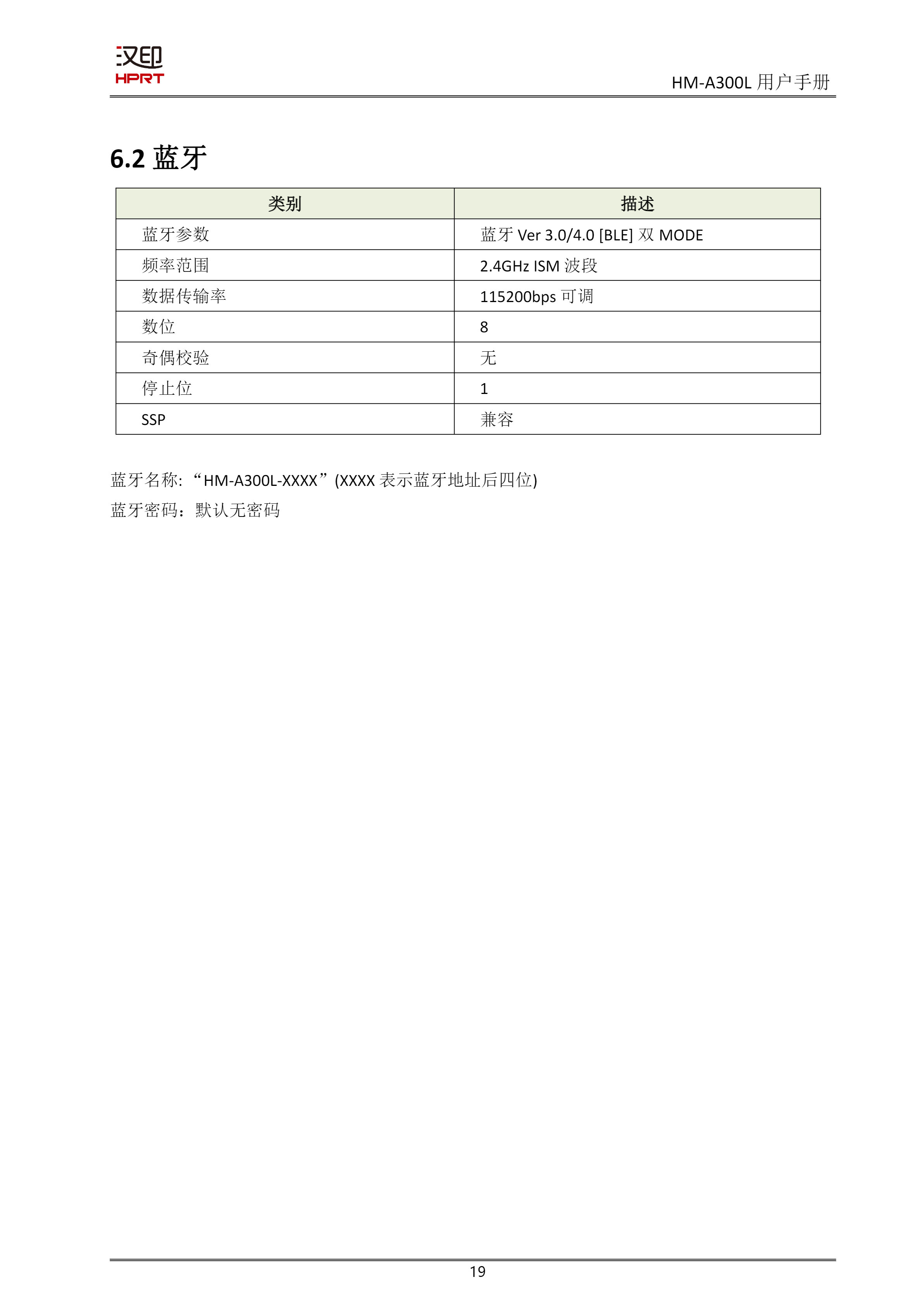 汉印
HPRT

HM-A300L 用户手册

6.2 蓝牙

| 类别 | 描述 |
|---|---|
| 蓝牙参数 | 蓝牙 Ver 3.0/4.0 [BLE] 双 MODE |
| 频率范围 | 2.4GHz ISM 波段 |
| 数据传输率 | 115200bps 可调 |
| 数位 | 8 |
| 奇偶校验 | 无 |
| 停止位 | 1 |
| SSP | 兼容 |

蓝牙名称:“HM-A300L-XXXX”(XXXX 表示蓝牙地址后四位)

蓝牙密码：默认无密码

19